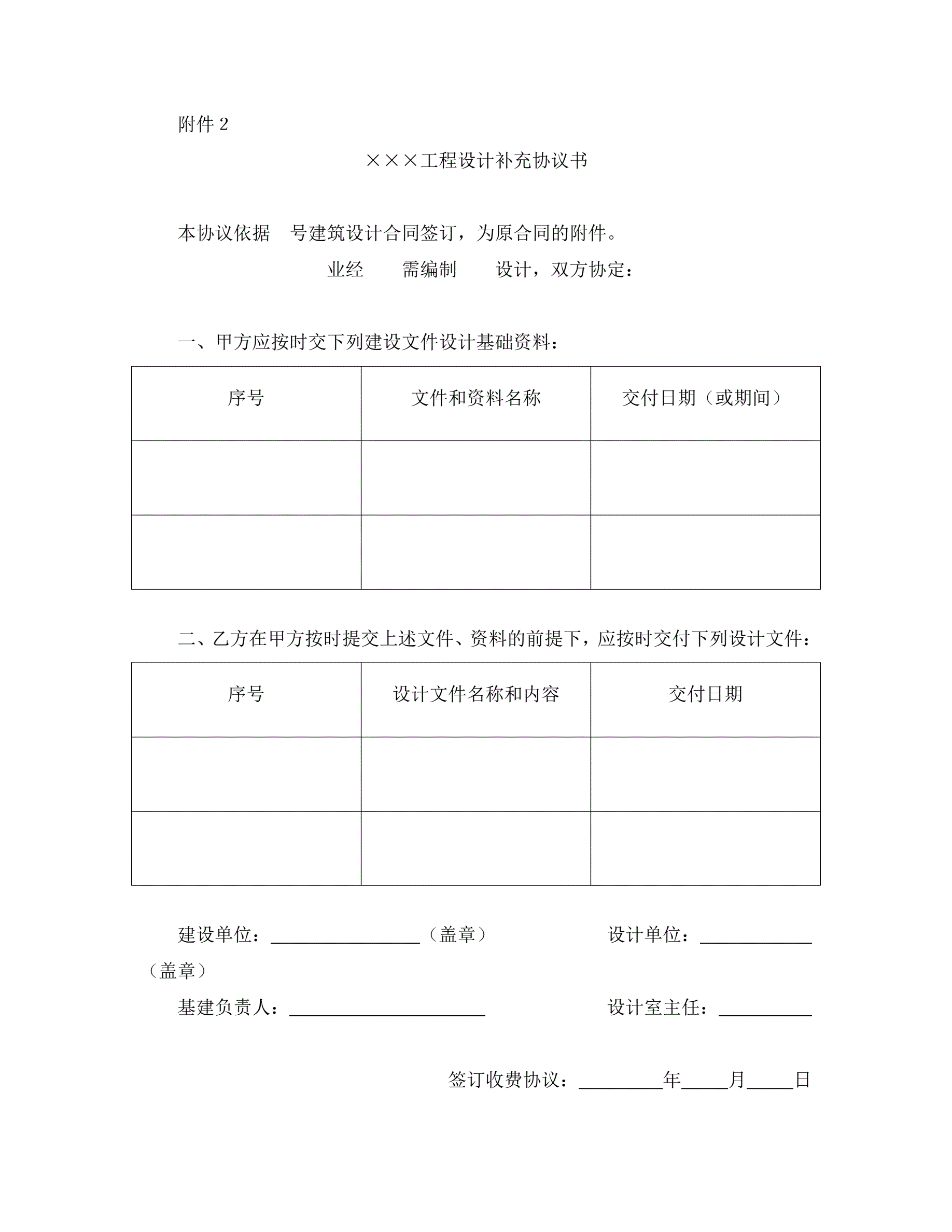 附件 2

×××工程设计补充协议书

本协议依据 号建筑设计合同签订，为原合同的附件。

业经 需编制 设计，双方协定：

一、甲方应按时交下列建设文件设计基础资料：

| 序号 | 文件和资料名称 | 交付日期（或期间） |
|---|---|---|
| | | |
| | | |

二、乙方在甲方按时提交上述文件、资料的前提下，应按时交付下列设计文件：

| 序号 | 设计文件名称和内容 | 交付日期 |
|---|---|---|
| | | |
| | | |

建设单位：________________（盖章） 设计单位：____________（盖章）

基建负责人：_____________________ 设计室主任：__________

签订收费协议：_________年_____月_____日